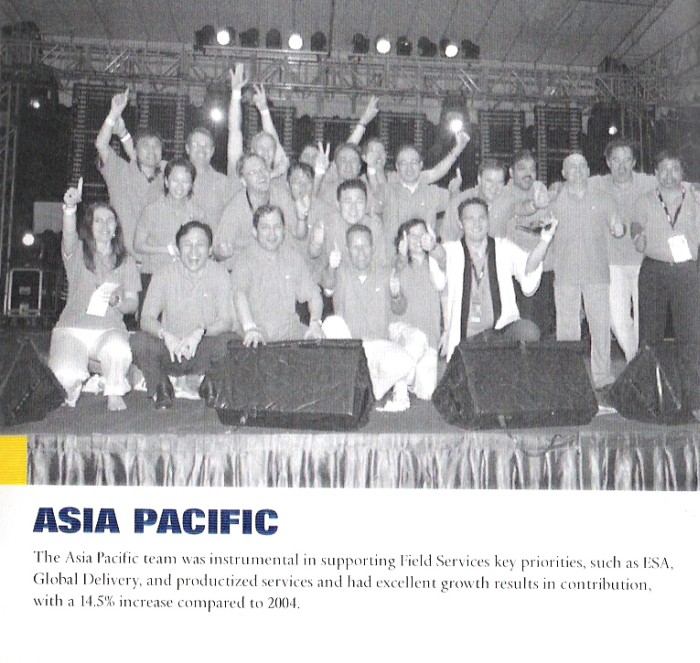 ASIA PACIFIC

The Asia Pacific team was instrumental in supporting Field Services key priorities, such as ESA, Global Delivery, and productized services and had excellent growth results in contribution, with a 14.5% increase compared to 2004.